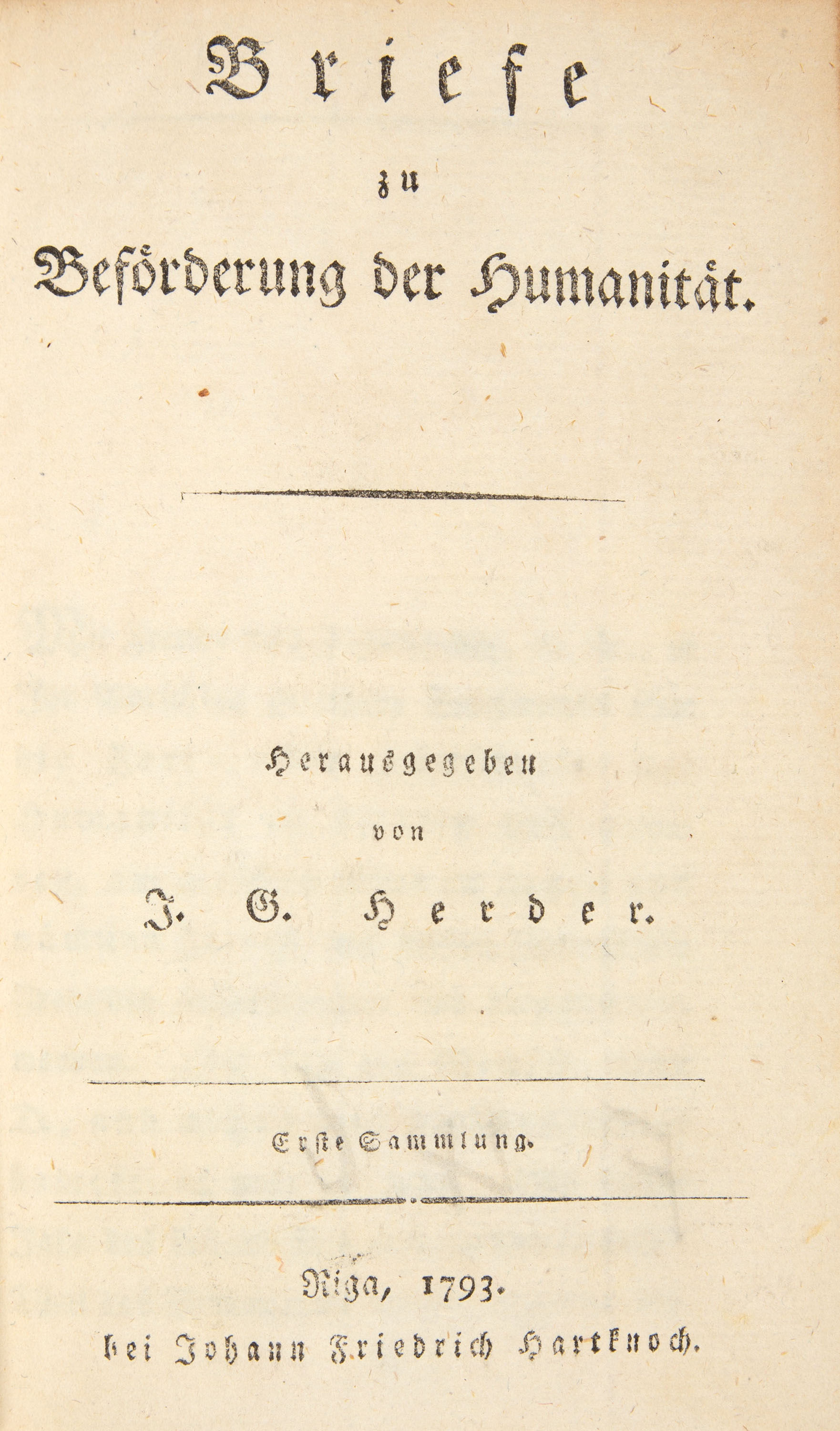 Briefe

zu

Beförderung der Humanität.

Herausgegeben

von

J. G. Herder.

Erste Sammlung.

Riga, 1793.

bei Johann Friedrich Hartknoch.